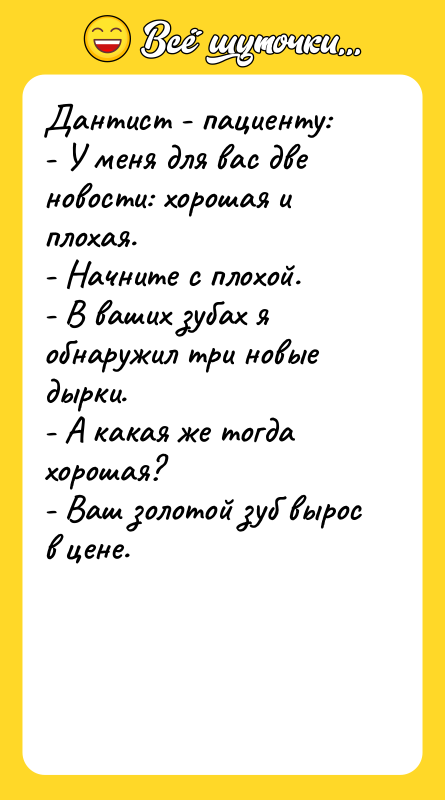 Всё шуточки...

Дантист - пациенту:
- У меня для вас две новости: хорошая и плохая.
- Начните с плохой.
- В ваших зубах я обнаружил три новые дырки.
- А какая же тогда хорошая?
- Ваш золотой зуб вырос в цене.